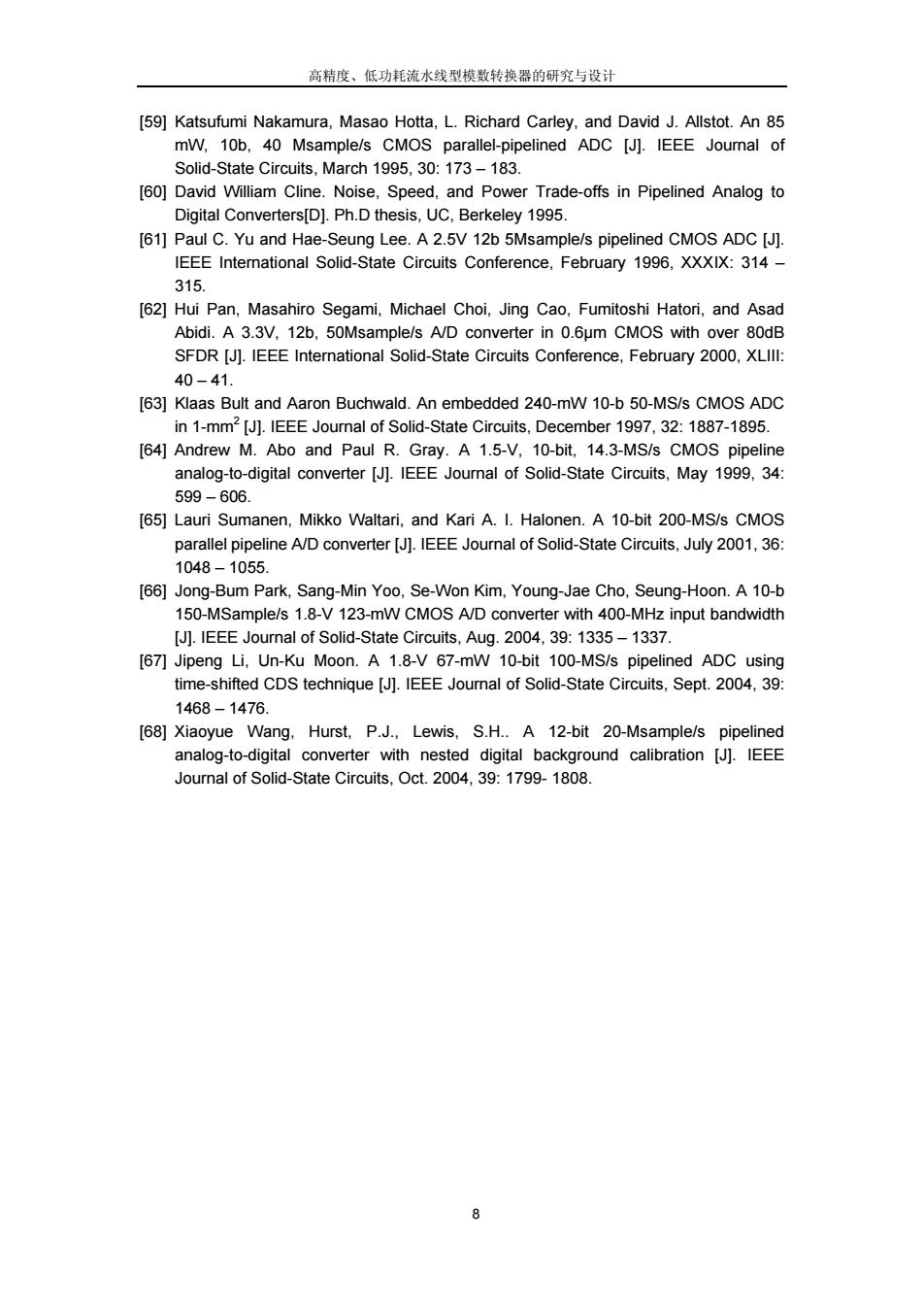 高精度、低功耗流水线型模数转换器的研究与设计

[59] Katsufumi Nakamura, Masao Hotta, L. Richard Carley, and David J. Allstot. An 85 mW, 10b, 40 Msample/s CMOS parallel-pipelined ADC [J]. IEEE Journal of Solid-State Circuits, March 1995, 30: 173 – 183.

[60] David William Cline. Noise, Speed, and Power Trade-offs in Pipelined Analog to Digital Converters[D]. Ph.D thesis, UC, Berkeley 1995.

[61] Paul C. Yu and Hae-Seung Lee. A 2.5V 12b 5Msample/s pipelined CMOS ADC [J]. IEEE International Solid-State Circuits Conference, February 1996, XXXIX: 314 – 315.

[62] Hui Pan, Masahiro Segami, Michael Choi, Jing Cao, Fumitoshi Hatori, and Asad Abidi. A 3.3V, 12b, 50Msample/s A/D converter in 0.6μm CMOS with over 80dB SFDR [J]. IEEE International Solid-State Circuits Conference, February 2000, XLIII: 40 – 41.

[63] Klaas Bult and Aaron Buchwald. An embedded 240-mW 10-b 50-MS/s CMOS ADC in 1-mm$^2$ [J]. IEEE Journal of Solid-State Circuits, December 1997, 32: 1887-1895.

[64] Andrew M. Abo and Paul R. Gray. A 1.5-V, 10-bit, 14.3-MS/s CMOS pipeline analog-to-digital converter [J]. IEEE Journal of Solid-State Circuits, May 1999, 34: 599 – 606.

[65] Lauri Sumanen, Mikko Waltari, and Kari A. I. Halonen. A 10-bit 200-MS/s CMOS parallel pipeline A/D converter [J]. IEEE Journal of Solid-State Circuits, July 2001, 36: 1048 – 1055.

[66] Jong-Bum Park, Sang-Min Yoo, Se-Won Kim, Young-Jae Cho, Seung-Hoon. A 10-b 150-MSample/s 1.8-V 123-mW CMOS A/D converter with 400-MHz input bandwidth [J]. IEEE Journal of Solid-State Circuits, Aug. 2004, 39: 1335 – 1337.

[67] Jipeng Li, Un-Ku Moon. A 1.8-V 67-mW 10-bit 100-MS/s pipelined ADC using time-shifted CDS technique [J]. IEEE Journal of Solid-State Circuits, Sept. 2004, 39: 1468 – 1476.

[68] Xiaoyue Wang, Hurst, P.J., Lewis, S.H.. A 12-bit 20-Msample/s pipelined analog-to-digital converter with nested digital background calibration [J]. IEEE Journal of Solid-State Circuits, Oct. 2004, 39: 1799- 1808.

8